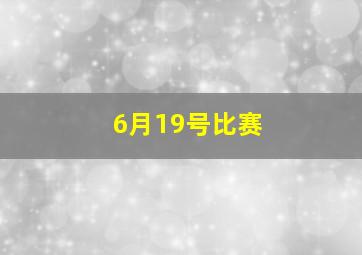 6月19号比赛